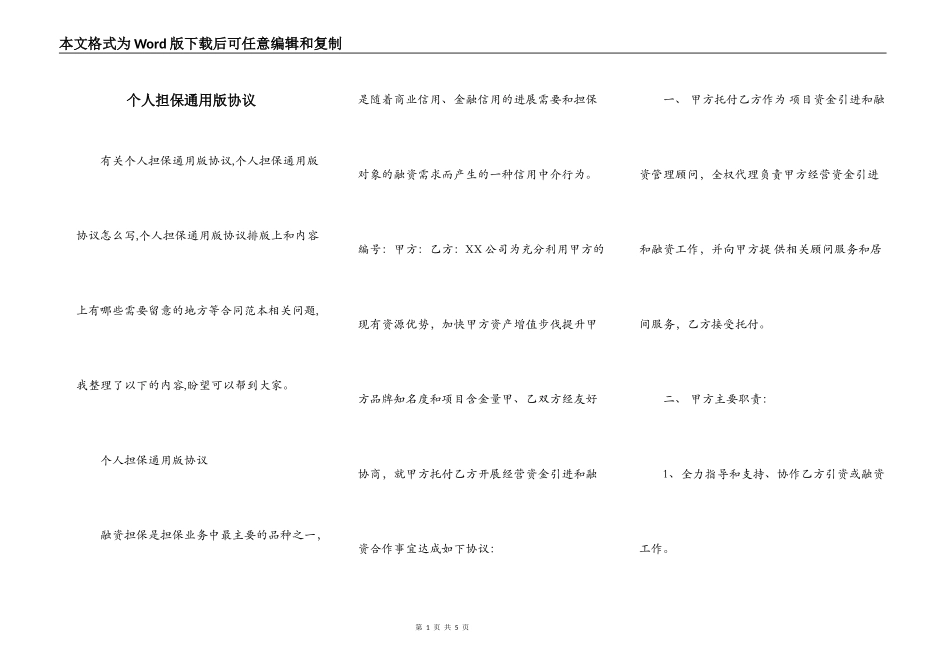 本文格式为Word版下载后可任意编辑和复制

个人担保通用版协议

有关个人担保通用版协议,个人担保通用版协议怎么写,个人担保通用版协议排版上和内容上有哪些需要留意的地方等合同范本相关问题,我整理了以下的内容,盼望可以帮到大家。

个人担保通用版协议

融资担保是担保业务中最主要的品种之一,是随着商业信用、金融信用的进展需要和担保对象的融资需求而产生的一种信用中介行为。

编号：甲方：乙方：XX公司为充分利用甲方的现有资源优势，加快甲方资产增值步伐提升甲方品牌知名度和项目含金量甲、乙双方经友好协商，就甲方托付乙方开展经营资金引进和融资合作事宜达成如下协议：

一、甲方托付乙方作为项目资金引进和融资管理顾问，全权代理负责甲方经营资金引进和融资工作，并向甲方提供相关顾问服务和居间服务，乙方接受托付。

二、甲方主要职责：

1、全力指导和支持、协作乙方引资或融资工作。

第 1 页 共 5 页